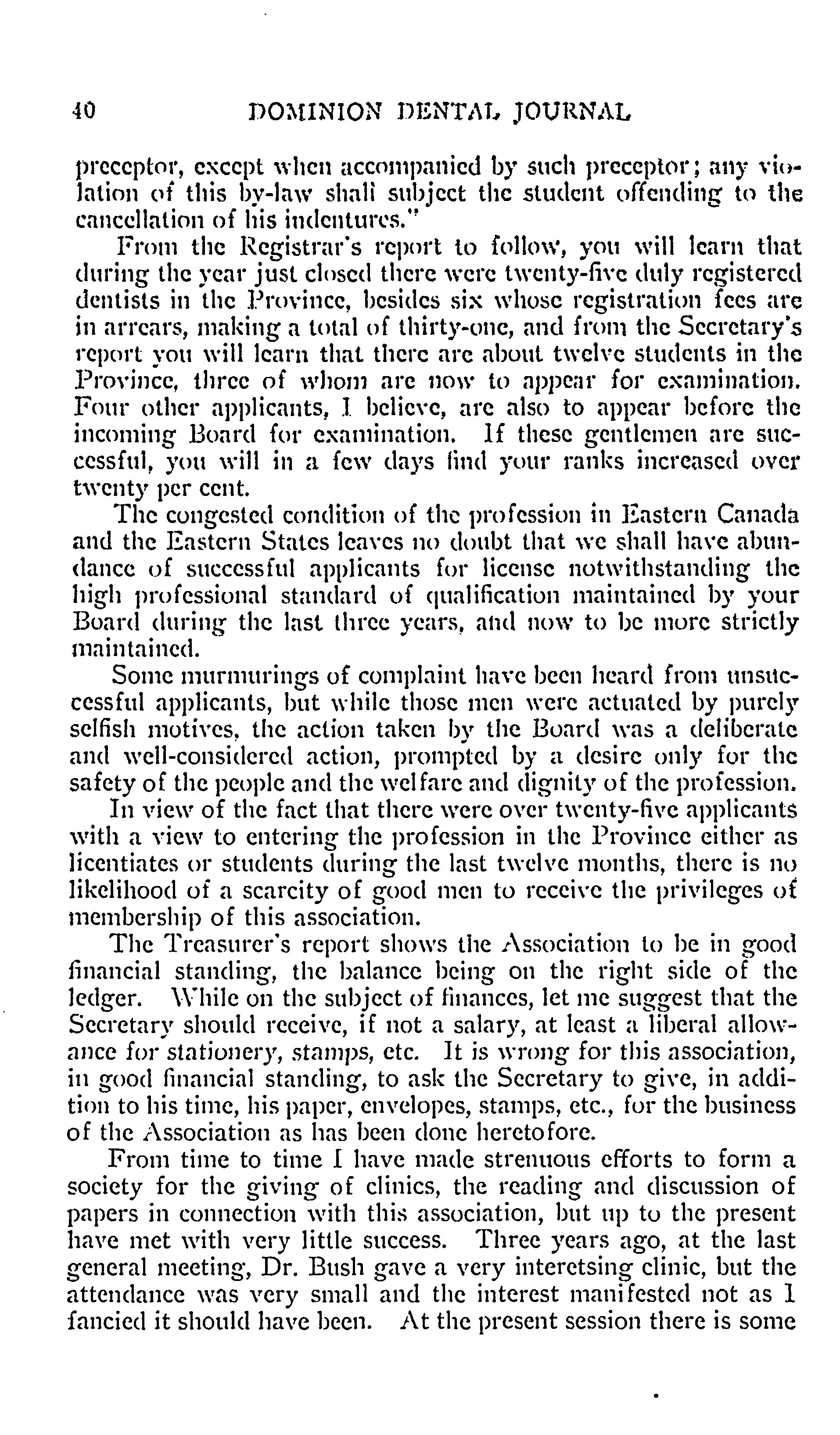 40 DOMINION DENTAL JOURNAL

preceptor, except when accompanied by such preceptor; any violation of this by-law shall subject the student offending to the cancellation of his indentures."

From the Registrar's report to follow, you will learn that during the year just closed there were twenty-five duly registered dentists in the Province, besides six whose registration fees are in arrears, making a total of thirty-one, and from the Secretary's report you will learn that there are about twelve students in the Province, three of whom are now to appear for examination. Four other applicants, I believe, are also to appear before the incoming Board for examination. If these gentlemen are successful, you will in a few days find your ranks increased over twenty per cent.

The congested condition of the profession in Eastern Canada and the Eastern States leaves no doubt that we shall have abundance of successful applicants for license notwithstanding the high professional standard of qualification maintained by your Board during the last three years, and now to be more strictly maintained.

Some murmurings of complaint have been heard from unsuccessful applicants, but while those men were actuated by purely selfish motives, the action taken by the Board was a deliberate and well-considered action, prompted by a desire only for the safety of the people and the welfare and dignity of the profession.

In view of the fact that there were over twenty-five applicants with a view to entering the profession in the Province either as licentiates or students during the last twelve months, there is no likelihood of a scarcity of good men to receive the privileges of membership of this association.

The Treasurer's report shows the Association to be in good financial standing, the balance being on the right side of the ledger. While on the subject of finances, let me suggest that the Secretary should receive, if not a salary, at least a liberal allowance for stationery, stamps, etc. It is wrong for this association, in good financial standing, to ask the Secretary to give, in addition to his time, his paper, envelopes, stamps, etc., for the business of the Association as has been done heretofore.

From time to time I have made strenuous efforts to form a society for the giving of clinics, the reading and discussion of papers in connection with this association, but up to the present have met with very little success. Three years ago, at the last general meeting, Dr. Bush gave a very interetsing clinic, but the attendance was very small and the interest manifested not as I fancied it should have been. At the present session there is some